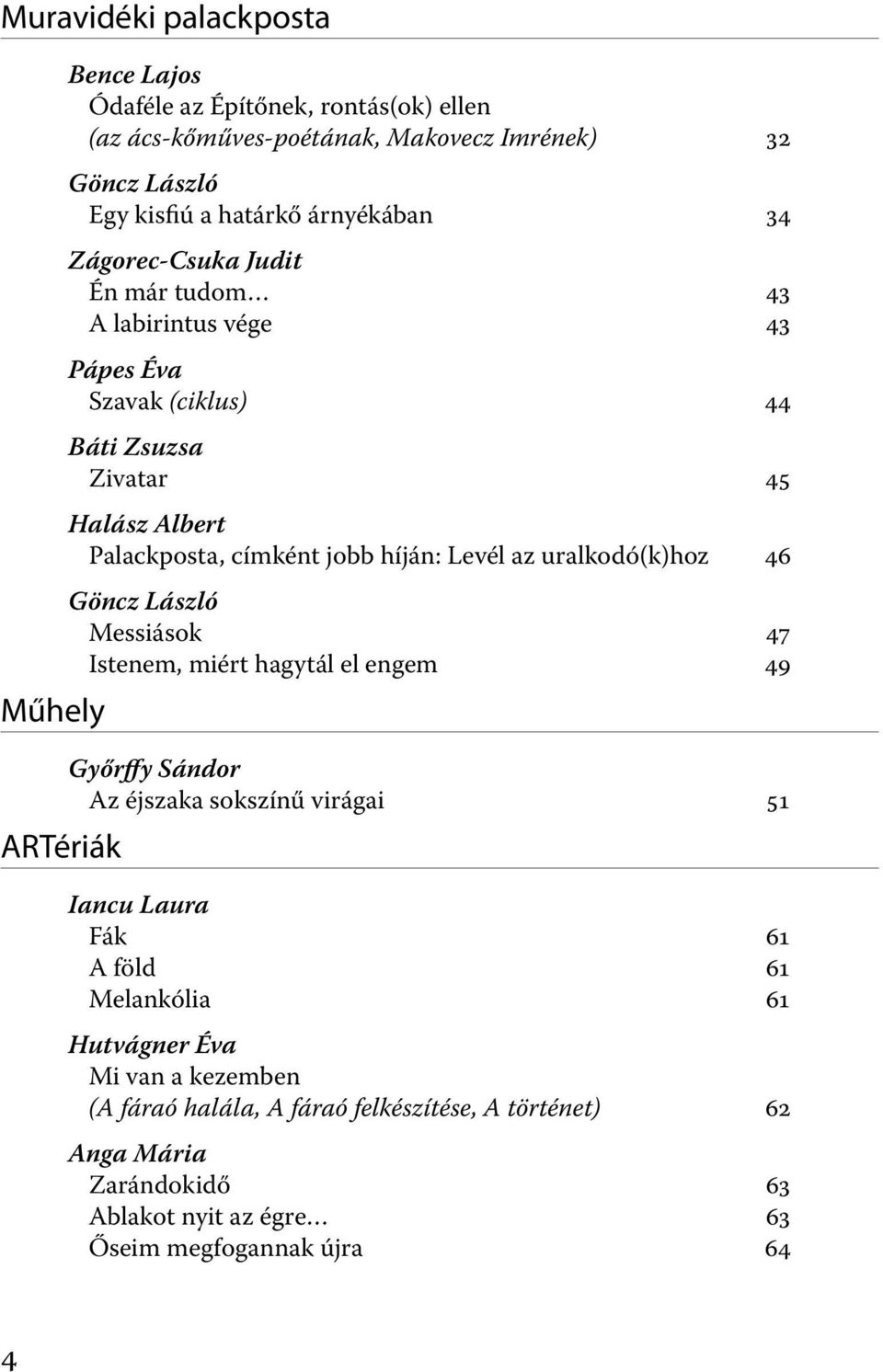 Muravidéki palackposta

Bence Lajos
Ódaféle az Építőnek, rontás(ok) ellen
(az ács-kőműves-poétának, Makovecz Imrének) 32

Göncz László
Egy kisfiú a határkő árnyékában 34

Zágorec-Csuka Judit
Én már tudom… 43
A labirintus vége 43

Pápes Éva
Szavak (ciklus) 44

Báti Zsuzsa
Zivatar 45

Halász Albert
Palackposta, címként jobb híján: Levél az uralkodó(k)hoz 46

Göncz László
Messiások 47
Istenem, miért hagytál el engem 49

Műhely

Győrffy Sándor
Az éjszaka sokszínű virágai 51

ARTériák

Iancu Laura
Fák 61
A föld 61
Melankólia 61

Hutvágner Éva
Mi van a kezemben
(A fáraó halála, A fáraó felkészítése, A történet) 62

Anga Mária
Zarándokidő 63
Ablakot nyit az égre… 63
Őseim megfogannak újra 64

4